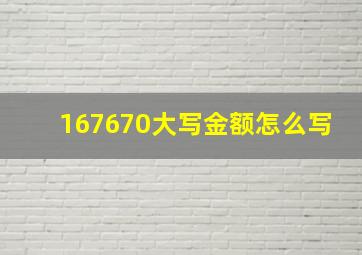 167670大写金额怎么写